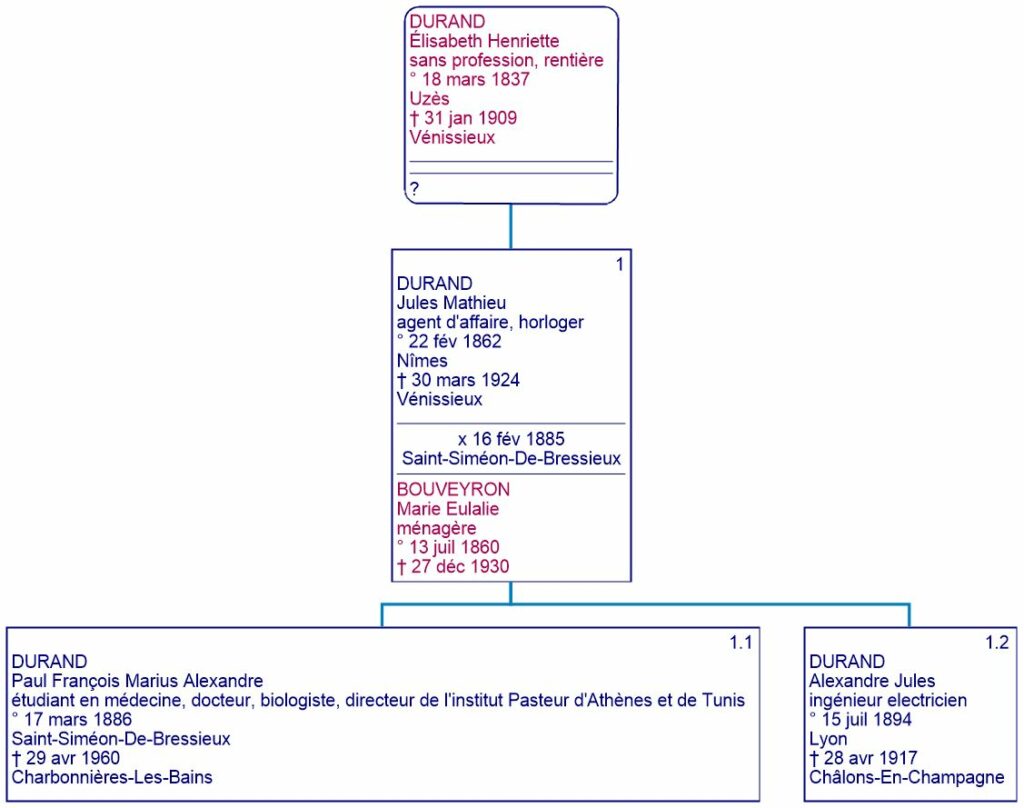 DURAND
Élisabeth Henriette
sans profession, rentière
° 18 mars 1837
Uzès
† 31 jan 1909
Vénissieux

?

1
DURAND
Jules Mathieu
agent d'affaire, horloger
° 22 fév 1862
Nîmes
† 30 mars 1924
Vénissieux

x 16 fév 1885
Saint-Siméon-De-Bressieux

BOUVEYRON
Marie Eulalie
ménagère
° 13 juil 1860
† 27 déc 1930

1.1
DURAND
Paul François Marius Alexandre
étudiant en médecine, docteur, biologiste, directeur de l'institut Pasteur d'Athènes et de Tunis
° 17 mars 1886
Saint-Siméon-De-Bressieux
† 29 avr 1960
Charbonnières-Les-Bains

1.2
DURAND
Alexandre Jules
ingénieur electricien
° 15 juil 1894
Lyon
† 28 avr 1917
Châlons-En-Champagne